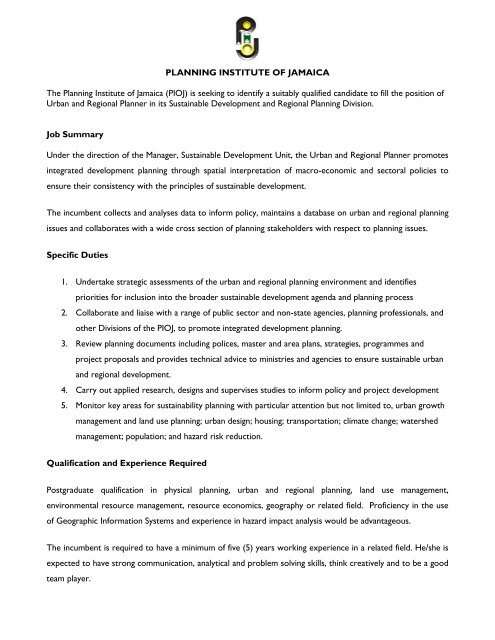 PLANNING INSTITUTE OF JAMAICA

The Planning Institute of Jamaica (PIOJ) is seeking to identify a suitably qualified candidate to fill the position of Urban and Regional Planner in its Sustainable Development and Regional Planning Division.

Job Summary

Under the direction of the Manager, Sustainable Development Unit, the Urban and Regional Planner promotes integrated development planning through spatial interpretation of macro-economic and sectoral policies to ensure their consistency with the principles of sustainable development.

The incumbent collects and analyses data to inform policy, maintains a database on urban and regional planning issues and collaborates with a wide cross section of planning stakeholders with respect to planning issues.

Specific Duties

1. Undertake strategic assessments of the urban and regional planning environment and identifies priorities for inclusion into the broader sustainable development agenda and planning process
2. Collaborate and liaise with a range of public sector and non-state agencies, planning professionals, and other Divisions of the PIOJ, to promote integrated development planning.
3. Review planning documents including polices, master and area plans, strategies, programmes and project proposals and provides technical advice to ministries and agencies to ensure sustainable urban and regional development.
4. Carry out applied research, designs and supervises studies to inform policy and project development
5. Monitor key areas for sustainability planning with particular attention but not limited to, urban growth management and land use planning; urban design; housing; transportation; climate change; watershed management; population; and hazard risk reduction.

Qualification and Experience Required

Postgraduate qualification in physical planning, urban and regional planning, land use management, environmental resource management, resource economics, geography or related field. Proficiency in the use of Geographic Information Systems and experience in hazard impact analysis would be advantageous.

The incumbent is required to have a minimum of five (5) years working experience in a related field. He/she is expected to have strong communication, analytical and problem solving skills, think creatively and to be a good team player.